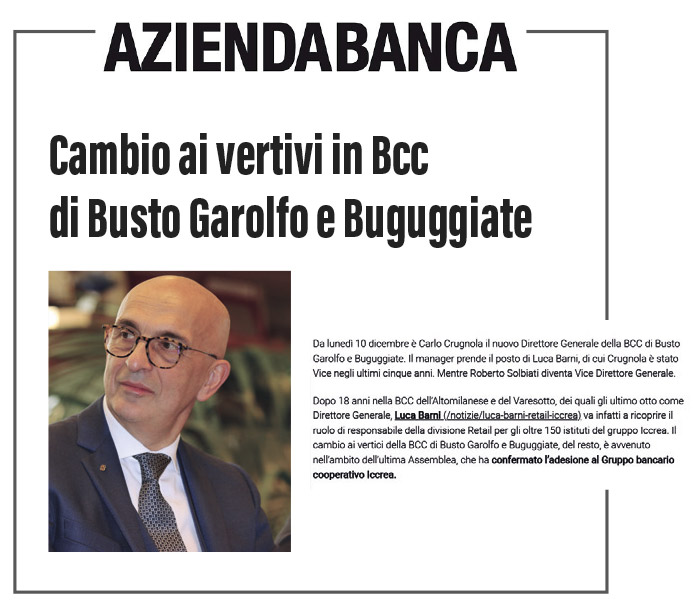 AZIENDABANCA

Cambio ai vertivi in Bcc di Busto Garolfo e Buguggiate

Da lunedì 10 dicembre è Carlo Crugnola il nuovo Direttore Generale della BCC di Busto Garolfo e Buguggiate. Il manager prende il posto di Luca Barni, di cui Crugnola è stato Vice negli ultimi cinque anni. Mentre Roberto Solbiati diventa Vice Direttore Generale.

Dopo 18 anni nella BCC dell'Altomilanese e del Varesotto, dei quali gli ultimo otto come Direttore Generale, Luca Barni (/notizie/luca-barni-retail-iccrea) va infatti a ricoprire il ruolo di responsabile della divisione Retail per gli oltre 150 istituti del gruppo Iccrea. Il cambio ai vertici della BCC di Busto Garolfo e Buguggiate, del resto, è avvenuto nell'ambito dell'ultima Assemblea, che ha confermato l'adesione al Gruppo bancario cooperativo Iccrea.